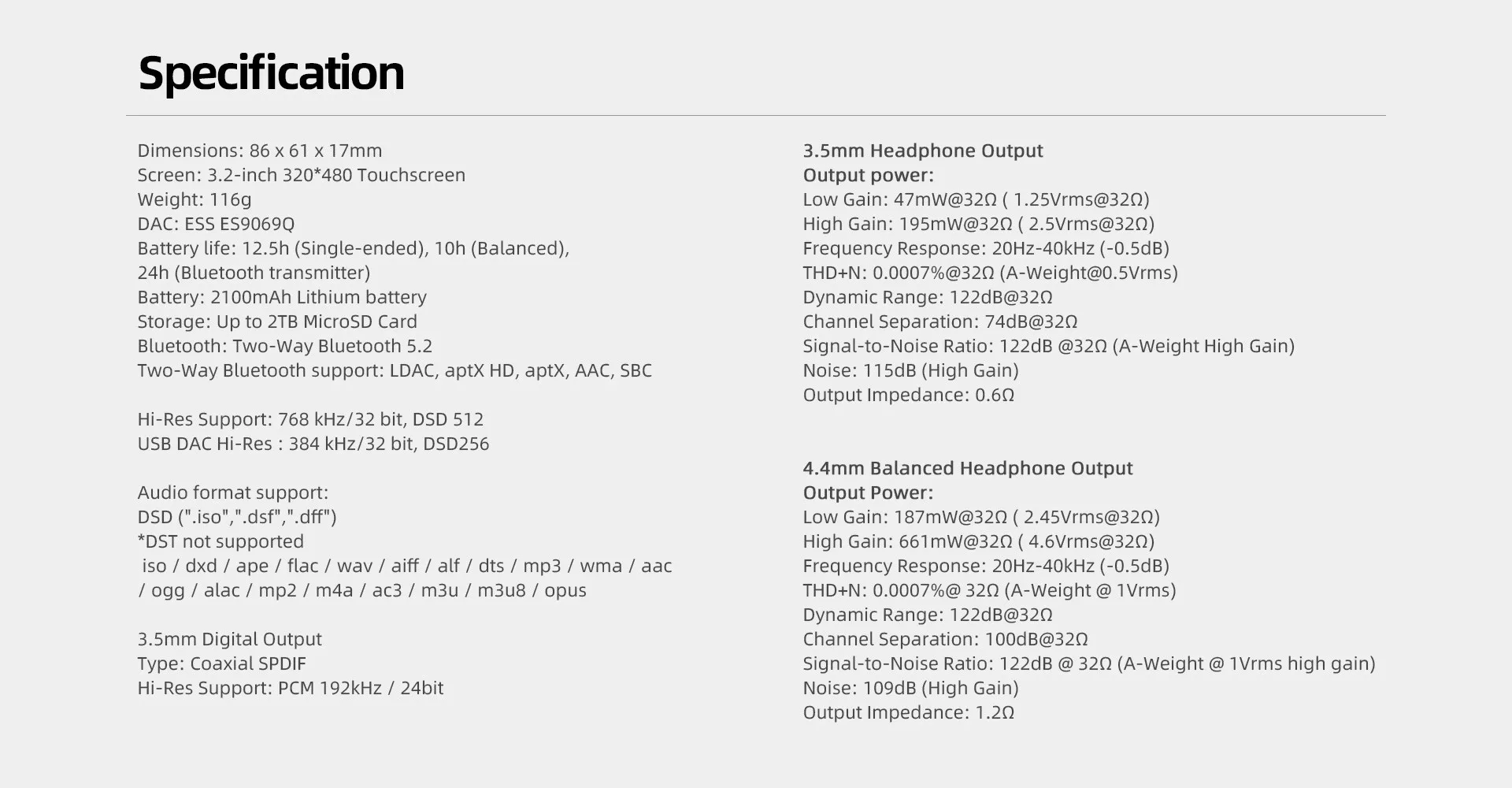 Specification

Dimensions: 86 x 61 x 17mm
Screen: 3.2-inch 320*480 Touchscreen
Weight: 116g
DAC: ESS ES9069Q
Battery life: 12.5h (Single-ended), 10h (Balanced), 24h (Bluetooth transmitter)
Battery: 2100mAh Lithium battery
Storage: Up to 2TB MicroSD Card
Bluetooth: Two-Way Bluetooth 5.2
Two-Way Bluetooth support: LDAC, aptX HD, aptX, AAC, SBC

Hi-Res Support: 768 kHz/32 bit, DSD 512
USB DAC Hi-Res : 384 kHz/32 bit, DSD256

Audio format support:
DSD (".iso",".dsf",".dff")
*DST not supported
iso / dxd / ape / flac / wav / aiff / alf / dts / mp3 / wma / aac / ogg / alac / mp2 / m4a / ac3 / m3u / m3u8 / opus

3.5mm Digital Output
Type: Coaxial SPDIF
Hi-Res Support: PCM 192kHz / 24bit

3.5mm Headphone Output
Output power:
Low Gain: 47mW@32Ω ( 1.25Vrms@32Ω)
High Gain: 195mW@32Ω ( 2.5Vrms@32Ω)
Frequency Response: 20Hz-40kHz (-0.5dB)
THD+N: 0.0007%@32Ω (A-Weight@0.5Vrms)
Dynamic Range: 122dB@32Ω
Channel Separation: 74dB@32Ω
Signal-to-Noise Ratio: 122dB @32Ω (A-Weight High Gain)
Noise: 115dB (High Gain)
Output Impedance: 0.6Ω

4.4mm Balanced Headphone Output
Output Power:
Low Gain: 187mW@32Ω ( 2.45Vrms@32Ω)
High Gain: 661mW@32Ω ( 4.6Vrms@32Ω)
Frequency Response: 20Hz-40kHz (-0.5dB)
THD+N: 0.0007%@ 32Ω (A-Weight @ 1Vrms)
Dynamic Range: 122dB@32Ω
Channel Separation: 100dB@32Ω
Signal-to-Noise Ratio: 122dB @ 32Ω (A-Weight @ 1Vrms high gain)
Noise: 109dB (High Gain)
Output Impedance: 1.2Ω